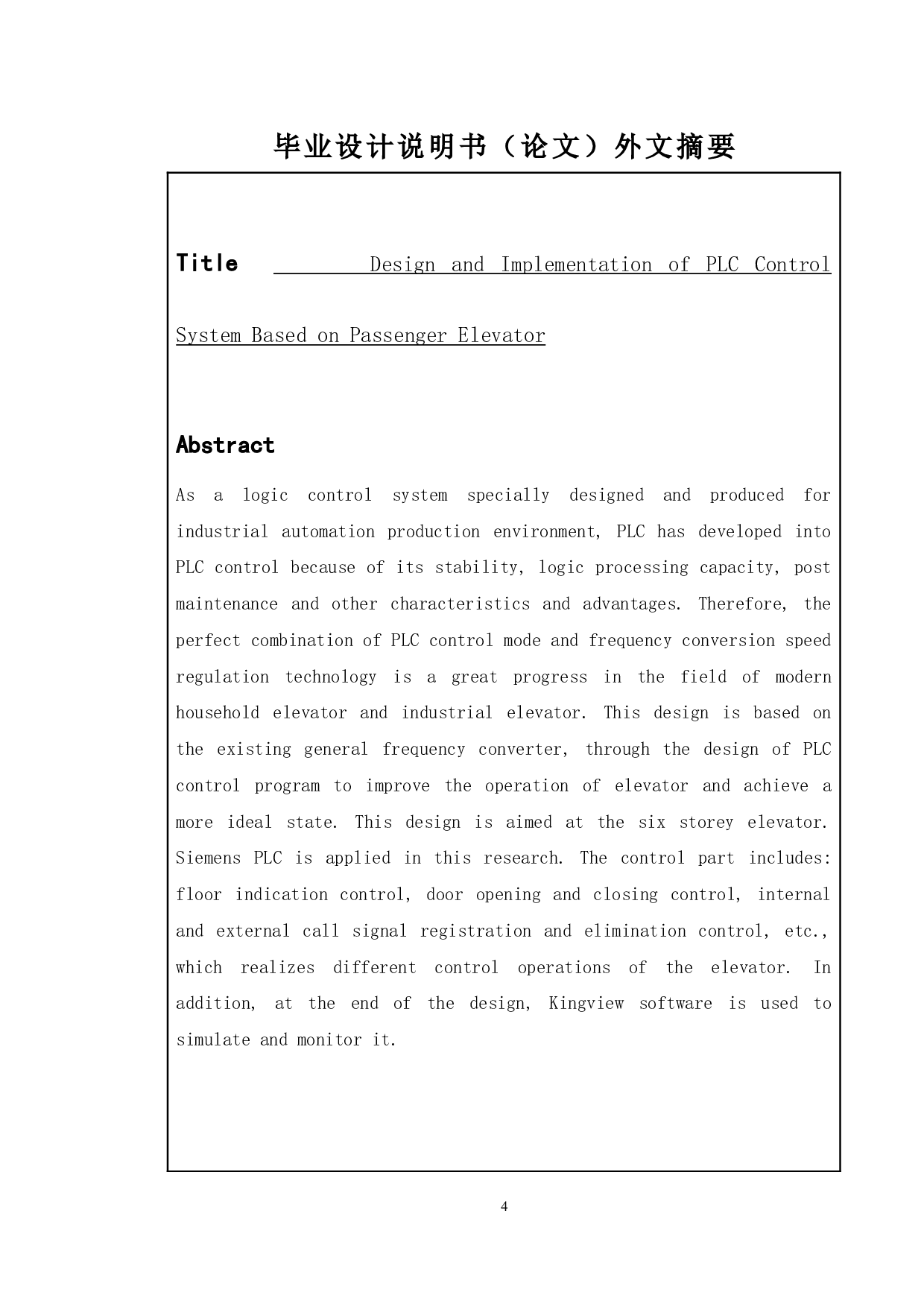 毕业设计说明书（论文）外文摘要

Title Design and Implementation of PLC Control System Based on Passenger Elevator

Abstract

As a logic control system specially designed and produced for industrial automation production environment, PLC has developed into PLC control because of its stability, logic processing capacity, post maintenance and other characteristics and advantages. Therefore, the perfect combination of PLC control mode and frequency conversion speed regulation technology is a great progress in the field of modern household elevator and industrial elevator. This design is based on the existing general frequency converter, through the design of PLC control program to improve the operation of elevator and achieve a more ideal state. This design is aimed at the six storey elevator. Siemens PLC is applied in this research. The control part includes: floor indication control, door opening and closing control, internal and external call signal registration and elimination control, etc., which realizes different control operations of the elevator. In addition, at the end of the design, Kingview software is used to simulate and monitor it.

4